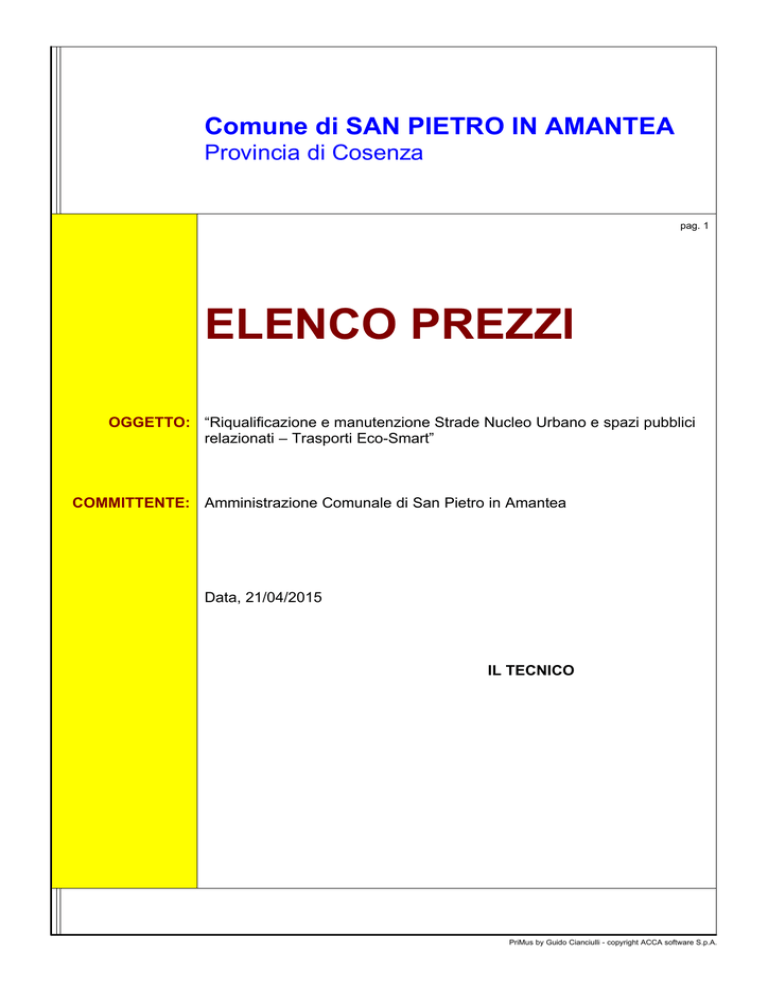 Comune di SAN PIETRO IN AMANTEA
Provincia di Cosenza

pag. 1

ELENCO PREZZI

OGGETTO: “Riqualificazione e manutenzione Strade Nucleo Urbano e spazi pubblici relazionati – Trasporti Eco-Smart”

COMMITTENTE: Amministrazione Comunale di San Pietro in Amantea

Data, 21/04/2015

IL TECNICO

PriMus by Guido Cianciulli - copyright ACCA software S.p.A.